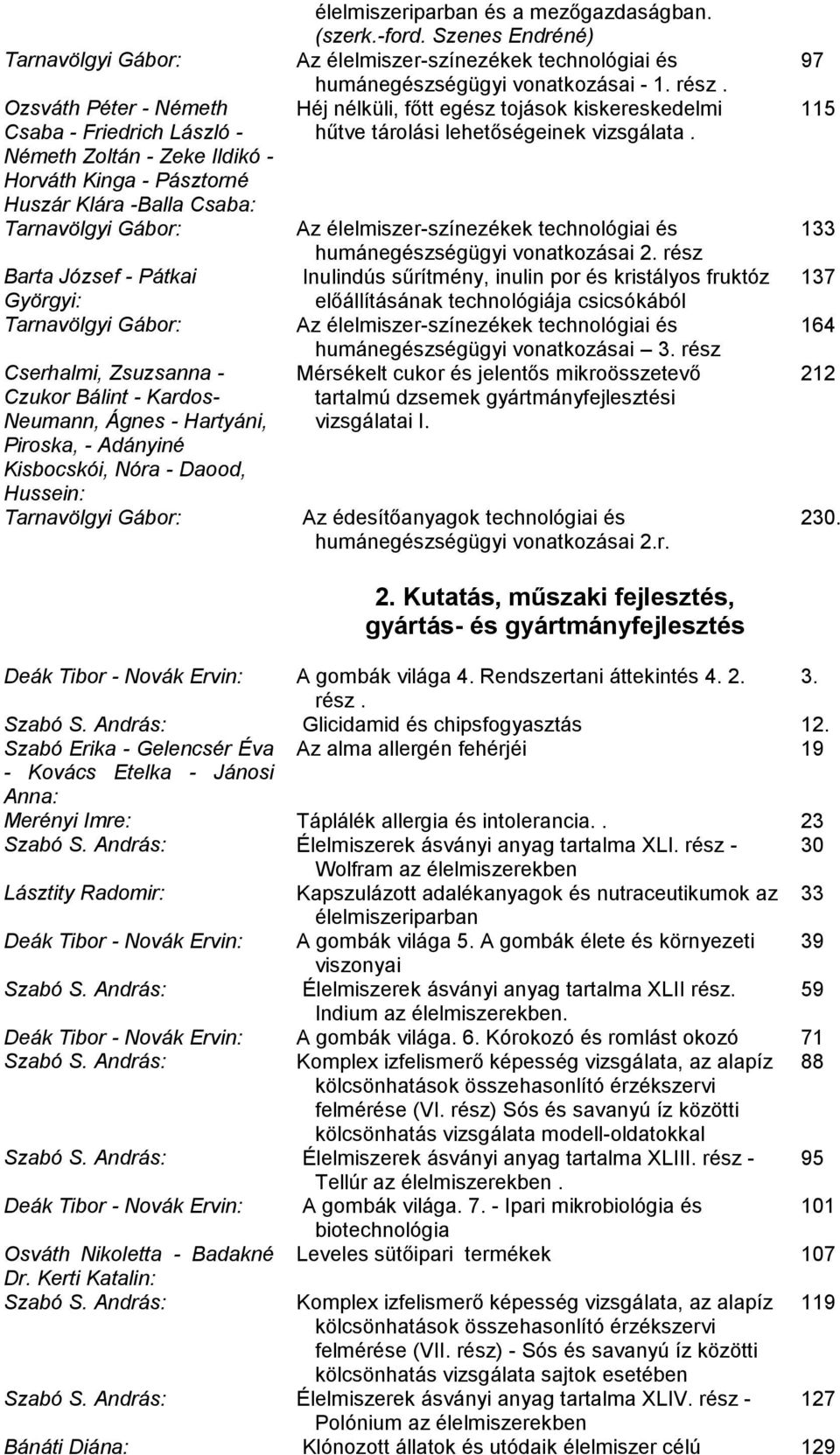 élelmiszeriparban és a mezőgazdaságban. (szerk.-ford. Szenes Endréné)

| | | |
|---|---|---|
| Tarnavölgyi Gábor: | Az élelmiszer-színezékek technológiai és humánegészségügyi vonatkozásai - 1. rész . | 97 |
| Ozsváth Péter - Németh Csaba - Friedrich László - Németh Zoltán - Zeke Ildikó - Horváth Kinga - Pásztorné Huszár Klára -Balla Csaba: | Héj nélküli, főtt egész tojások kiskereskedelmi hűtve tárolási lehetőségeinek vizsgálata . | 115 |
| Tarnavölgyi Gábor: | Az élelmiszer-színezékek technológiai és humánegészségügyi vonatkozásai 2. rész | 133 |
| Barta József - Pátkai Györgyi: | Inulindús sűrítmény, inulin por és kristályos fruktóz előállításának technológiája csicsókából | 137 |
| Tarnavölgyi Gábor: | Az élelmiszer-színezékek technológiai és humánegészségügyi vonatkozásai – 3. rész | 164 |
| Cserhalmi, Zsuzsanna - Czukor Bálint - Kardos-Neumann, Ágnes - Hartyáni, Piroska, - Adányiné Kisbocskói, Nóra - Daood, Hussein: | Mérsékelt cukor és jelentős mikroösszetevő tartalmú dzsemek gyártmányfejlesztési vizsgálatai I. | 212 |
| Tarnavölgyi Gábor: | Az édesítőanyagok technológiai és humánegészségügyi vonatkozásai 2.r. | 230. |

2. Kutatás, műszaki fejlesztés, gyártás- és gyártmányfejlesztés

| | | |
|---|---|---|
| Deák Tibor - Novák Ervin: | A gombák világa 4. Rendszertani áttekintés 4. 2. rész . | 3. |
| Szabó S. András: | Glicidamid és chipsfogyasztás | 12. |
| Szabó Erika - Gelencsér Éva - Kovács Etelka - Jánosi Anna: | Az alma allergén fehérjéi | 19 |
| Merényi Imre: | Táplálék allergia és intolerancia. . | 23 |
| Szabó S. András: | Élelmiszerek ásványi anyag tartalma XLI. rész - Wolfram az élelmiszerekben | 30 |
| Lásztity Radomir: | Kapszulázott adalékanyagok és nutraceutikumok az élelmiszeriparban | 33 |
| Deák Tibor - Novák Ervin: | A gombák világa 5. A gombák élete és környezeti viszonyai | 39 |
| Szabó S. András: | Élelmiszerek ásványi anyag tartalma XLII rész. Indium az élelmiszerekben. | 59 |
| Deák Tibor - Novák Ervin: | A gombák világa. 6. Kórokozó és romlást okozó | 71 |
| Szabó S. András: | Komplex izfelismerő képesség vizsgálata, az alapíz kölcsönhatások összehasonlító érzékszervi felmérése (VI. rész) Sós és savanyú íz közötti kölcsönhatás vizsgálata modell-oldatokkal | 88 |
| Szabó S. András: | Élelmiszerek ásványi anyag tartalma XLIII. rész - Tellúr az élelmiszerekben . | 95 |
| Deák Tibor - Novák Ervin: | A gombák világa. 7. - Ipari mikrobiológia és biotechnológia | 101 |
| Osváth Nikoletta - Badakné Dr. Kerti Katalin: | Leveles sütőipari termékek | 107 |
| Szabó S. András: | Komplex izfelismerő képesség vizsgálata, az alapíz kölcsönhatások összehasonlító érzékszervi felmérése (VII. rész) - Sós és savanyú íz közötti kölcsönhatás vizsgálata sajtok esetében | 119 |
| Szabó S. András: | Élelmiszerek ásványi anyag tartalma XLIV. rész - Polónium az élelmiszerekben | 127 |
| Bánáti Diána: | Klónozott állatok és utódaik élelmiszer célú | 129 |